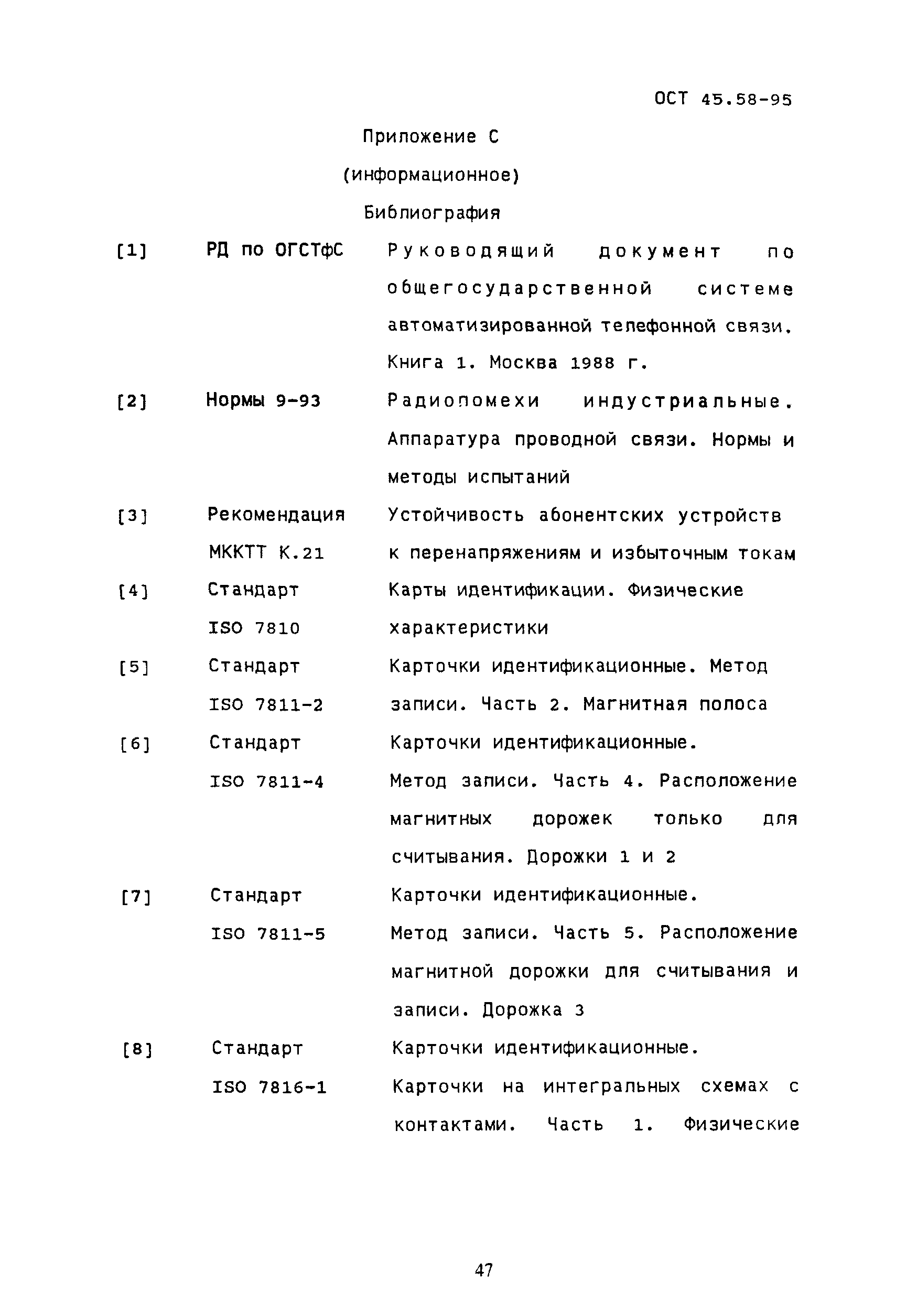 ОСТ 45.58-95

Приложение С

(информационное)

Библиография

[1] РД по ОГСТфС Руководящий документ по общегосударственной системе автоматизированной телефонной связи. Книга 1. Москва 1988 г.

[2] Нормы 9-93 Радиопомехи индустриальные. Аппаратура проводной связи. Нормы и методы испытаний

[3] Рекомендация МККТТ К.21 Устойчивость абонентских устройств к перенапряжениям и избыточным токам

[4] Стандарт ISO 7810 Карты идентификации. Физические характеристики

[5] Стандарт ISO 7811-2 Карточки идентификационные. Метод записи. Часть 2. Магнитная полоса

[6] Стандарт ISO 7811-4 Карточки идентификационные. Метод записи. Часть 4. Расположение магнитных дорожек только для считывания. Дорожки 1 и 2

[7] Стандарт ISO 7811-5 Карточки идентификационные. Метод записи. Часть 5. Расположение магнитной дорожки для считывания и записи. Дорожка 3

[8] Стандарт ISO 7816-1 Карточки идентификационные. Карточки на интегральных схемах с контактами. Часть 1. Физические

47